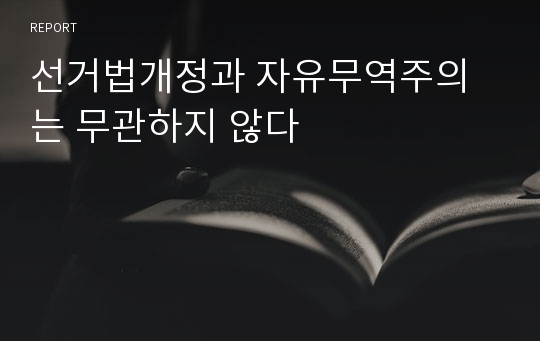 REPORT

선거법개정과 자유무역주의는 무관하지 않다